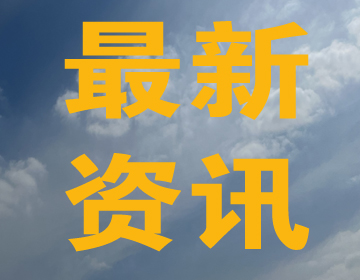 最新
资讯